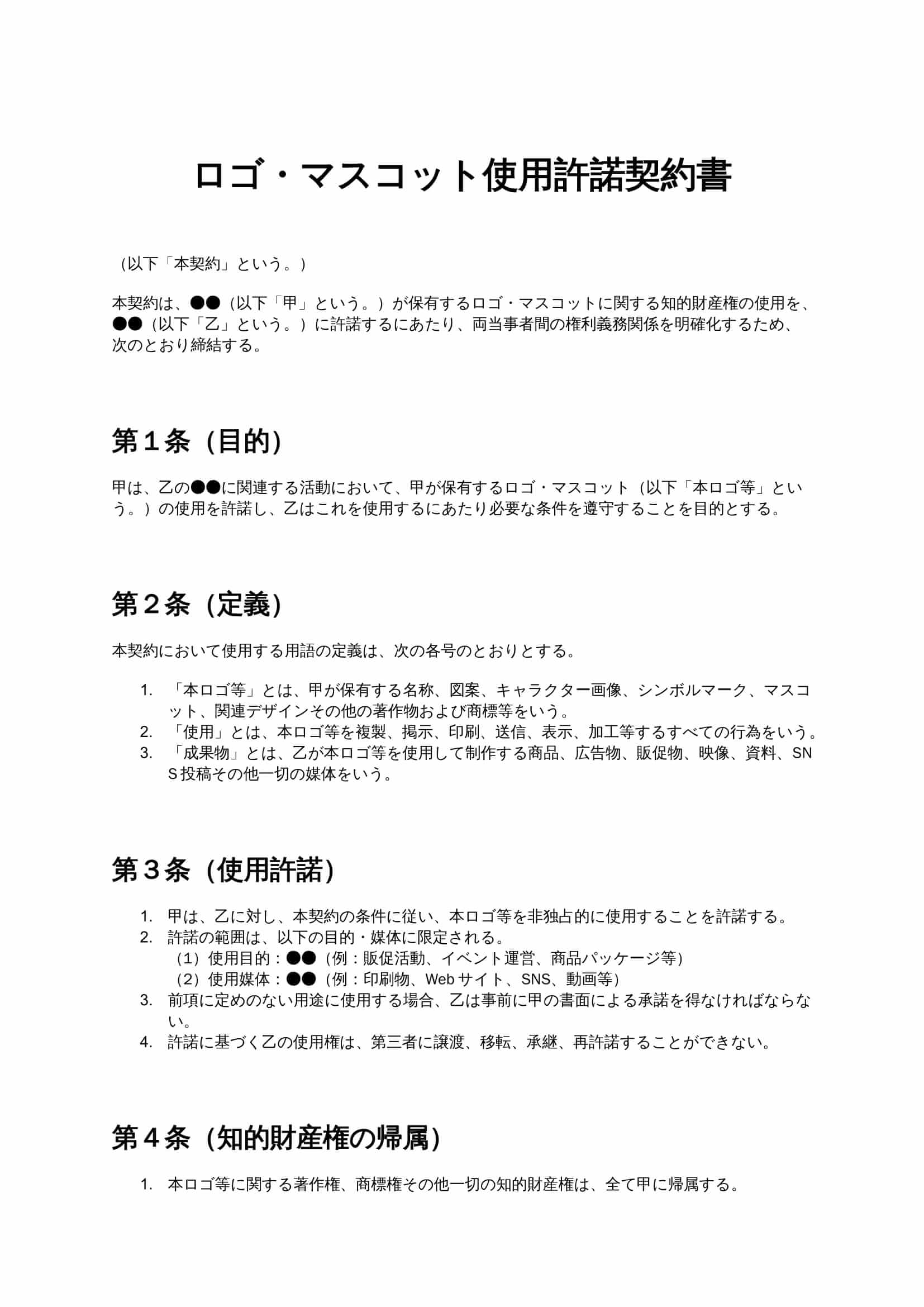 ロゴ・マスコット使用許諾契約書

（以下「本契約」という。）

本契約は、●●（以下「甲」という。）が保有するロゴ・マスコットに関する知的財産権の使用を、●●（以下「乙」という。）に許諾するにあたり、両当事者間の権利義務関係を明確化するため、次のとおり締結する。

第１条（目的）

甲は、乙の●●に関連する活動において、甲が保有するロゴ・マスコット（以下「本ロゴ等」という。）の使用を許諾し、乙はこれを使用するにあたり必要な条件を遵守することを目的とする。

第２条（定義）

本契約において使用する用語の定義は、次の各号のとおりとする。

1. 「本ロゴ等」とは、甲が保有する名称、図案、キャラクター画像、シンボルマーク、マスコット、関連デザインその他の著作物および商標等をいう。
2. 「使用」とは、本ロゴ等を複製、掲示、印刷、送信、表示、加工等するすべての行為をいう。
3. 「成果物」とは、乙が本ロゴ等を使用して制作する商品、広告物、販促物、映像、資料、SNS投稿その他一切の媒体をいう。

第３条（使用許諾）

1. 甲は、乙に対し、本契約の条件に従い、本ロゴ等を非独占的に使用することを許諾する。
2. 許諾の範囲は、以下の目的・媒体に限定される。
（1）使用目的：●●（例：販促活動、イベント運営、商品パッケージ等）
（2）使用媒体：●●（例：印刷物、Webサイト、SNS、動画等）
3. 前項に定めのない用途に使用する場合、乙は事前に甲の書面による承諾を得なければならない。
4. 許諾に基づく乙の使用権は、第三者に譲渡、移転、承継、再許諾することができない。

第４条（知的財産権の帰属）

1. 本ロゴ等に関する著作権、商標権その他一切の知的財産権は、全て甲に帰属する。